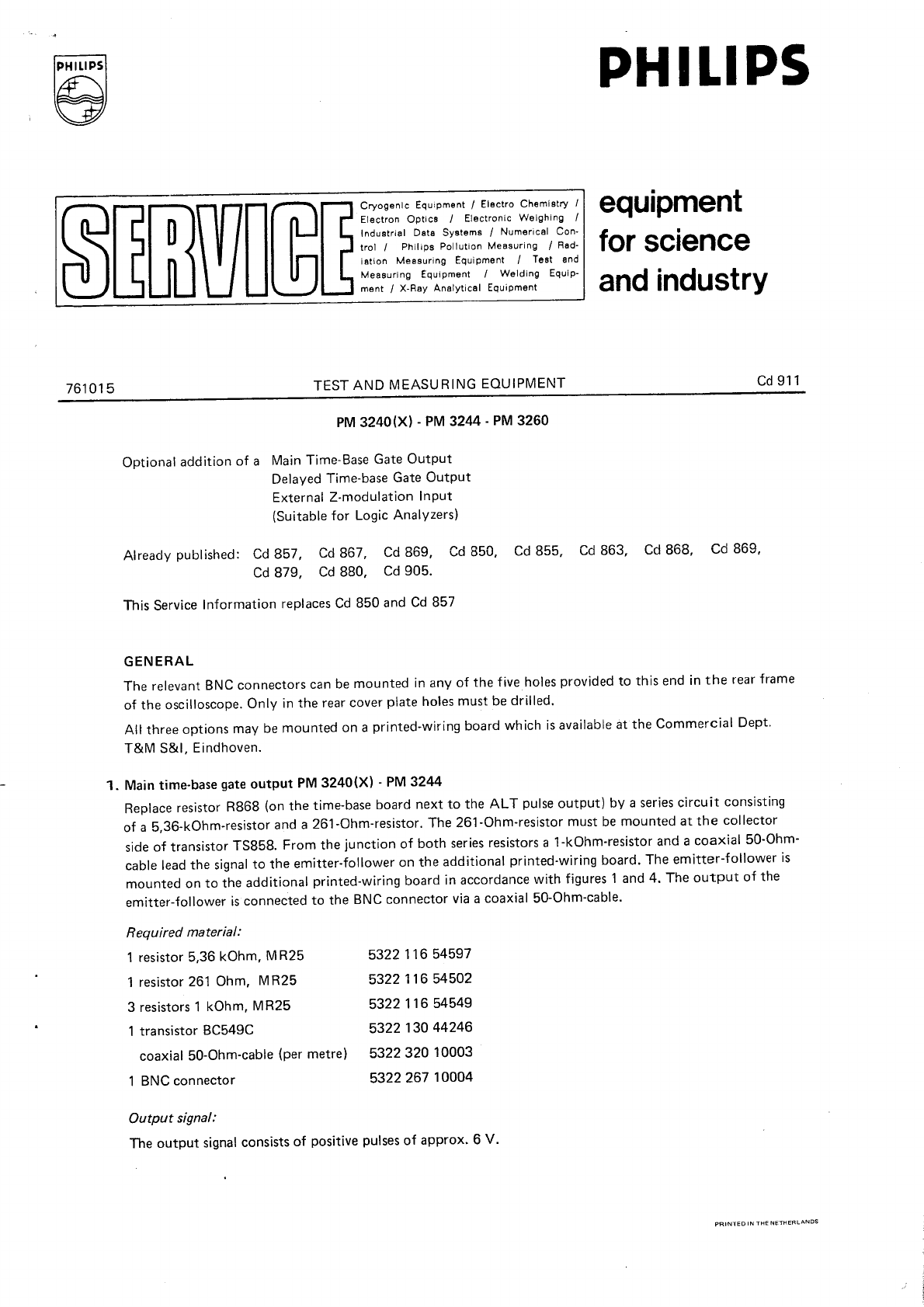 PHILIPS

PHILIPS

SERVICE

Cryogenic Equipment / Electro Chemistry / Electron Optics / Electronic Weighing / Industrial Data Systems / Numerical Control / Philips Pollution Measuring / Radiation Measuring Equipment / Test and Measuring Equipment / Welding Equipment / X-Ray Analytical Equipment

equipment for science and industry

761015 TEST AND MEASURING EQUIPMENT Cd 911

PM 3240(X) - PM 3244 - PM 3260

Optional addition of a Main Time-Base Gate Output
Delayed Time-base Gate Output
External Z-modulation Input
(Suitable for Logic Analyzers)

Already published: Cd 857, Cd 867, Cd 869, Cd 850, Cd 855, Cd 863, Cd 868, Cd 869, Cd 879, Cd 880, Cd 905.

This Service Information replaces Cd 850 and Cd 857

GENERAL

The relevant BNC connectors can be mounted in any of the five holes provided to this end in the rear frame of the oscilloscope. Only in the rear cover plate holes must be drilled.

All three options may be mounted on a printed-wiring board which is available at the Commercial Dept. T&M S&I, Eindhoven.

1. Main time-base gate output PM 3240(X) - PM 3244

Replace resistor R868 (on the time-base board next to the ALT pulse output) by a series circuit consisting of a 5,36-kOhm-resistor and a 261-Ohm-resistor. The 261-Ohm-resistor must be mounted at the collector side of transistor TS858. From the junction of both series resistors a 1-kOhm-resistor and a coaxial 50-Ohm-cable lead the signal to the emitter-follower on the additional printed-wiring board. The emitter-follower is mounted on to the additional printed-wiring board in accordance with figures 1 and 4. The output of the emitter-follower is connected to the BNC connector via a coaxial 50-Ohm-cable.

Required material:

| | |
|---|---|
| 1 resistor 5,36 kOhm, MR25 | 5322 116 54597 |
| 1 resistor 261 Ohm, MR25 | 5322 116 54502 |
| 3 resistors 1 kOhm, MR25 | 5322 116 54549 |
| 1 transistor BC549C | 5322 130 44246 |
| coaxial 50-Ohm-cable (per metre) | 5322 320 10003 |
| 1 BNC connector | 5322 267 10004 |

Output signal:

The output signal consists of positive pulses of approx. 6 V.

PRINTED IN THE NETHERLANDS